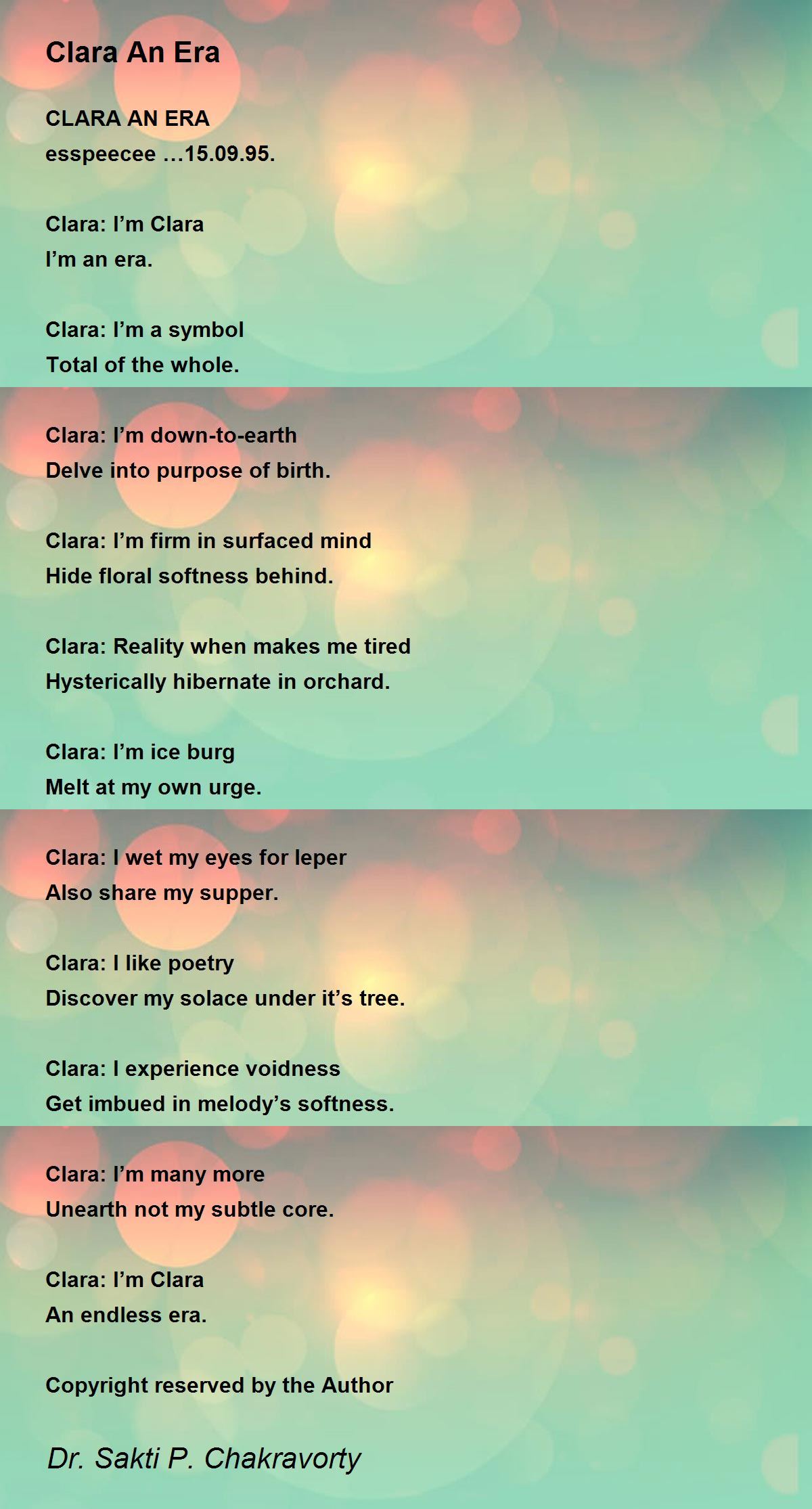 Clara An Era

CLARA AN ERA
esspeecee …15.09.95.

Clara: I'm Clara
I'm an era.

Clara: I'm a symbol
Total of the whole.

Clara: I'm down-to-earth
Delve into purpose of birth.

Clara: I'm firm in surfaced mind
Hide floral softness behind.

Clara: Reality when makes me tired
Hysterically hibernate in orchard.

Clara: I'm ice burg
Melt at my own urge.

Clara: I wet my eyes for leper
Also share my supper.

Clara: I like poetry
Discover my solace under it's tree.

Clara: I experience voidness
Get imbued in melody's softness.

Clara: I'm many more
Unearth not my subtle core.

Clara: I'm Clara
An endless era.

Copyright reserved by the Author

Dr. Sakti P. Chakravorty